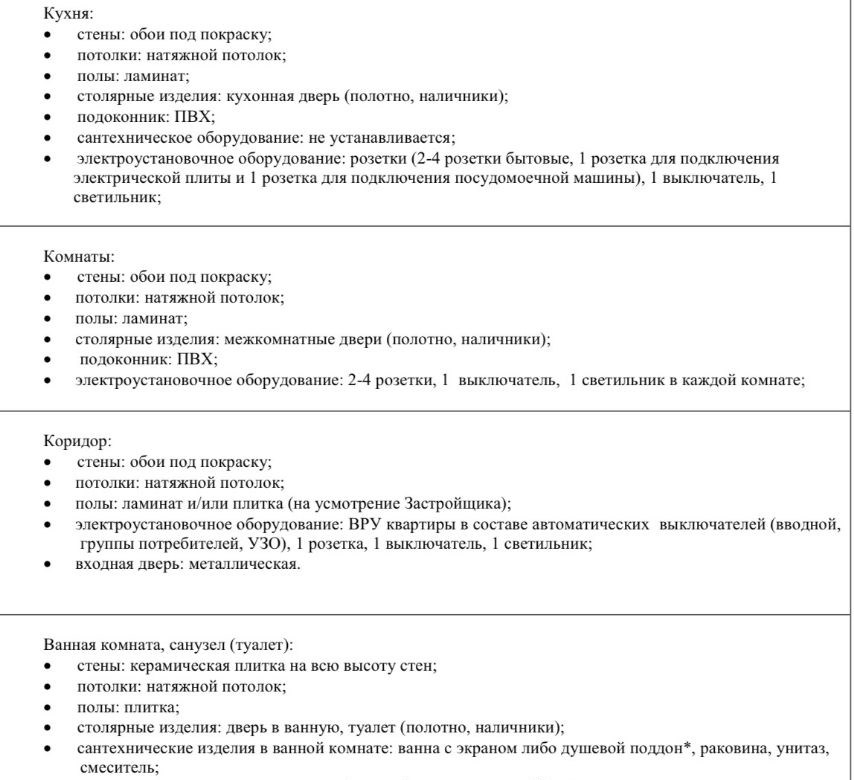 Кухня:
• стены: обои под покраску;
• потолки: натяжной потолок;
• полы: ламинат;
• столярные изделия: кухонная дверь (полотно, наличники);
• подоконник: ПВХ;
• сантехническое оборудование: не устанавливается;
• электроустановочное оборудование: розетки (2-4 розетки бытовые, 1 розетка для подключения электрической плиты и 1 розетка для подключения посудомоечной машины), 1 выключатель, 1 светильник;

Комнаты:
• стены: обои под покраску;
• потолки: натяжной потолок;
• полы: ламинат;
• столярные изделия: межкомнатные двери (полотно, наличники);
• подоконник: ПВХ;
• электроустановочное оборудование: 2-4 розетки, 1 выключатель, 1 светильник в каждой комнате;

Коридор:
• стены: обои под покраску;
• потолки: натяжной потолок;
• полы: ламинат и/или плитка (на усмотрение Застройщика);
• электроустановочное оборудование: ВРУ квартиры в составе автоматических выключателей (вводной, группы потребителей, УЗО), 1 розетка, 1 выключатель, 1 светильник;
• входная дверь: металлическая.

Ванная комната, санузел (туалет):
• стены: керамическая плитка на всю высоту стен;
• потолки: натяжной потолок;
• полы: плитка;
• столярные изделия: дверь в ванную, туалет (полотно, наличники);
• сантехнические изделия в ванной комнате: ванна с экраном либо душевой поддон*, раковина, унитаз, смеситель;